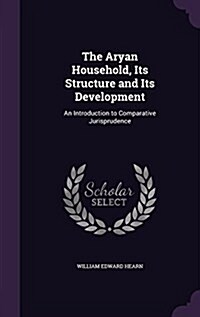 The Aryan Household, Its Structure and Its Development

An Introduction to Comparative Jurisprudence

Scholar SELECT

WILLIAM EDWARD HEARN